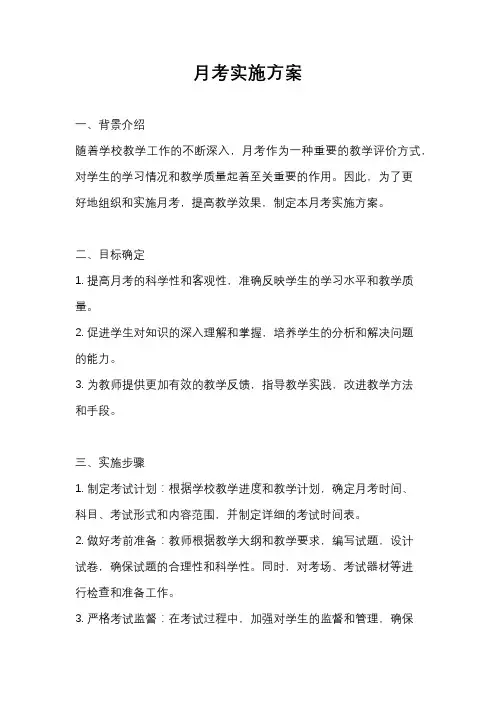 月考实施方案

一、背景介绍

随着学校教学工作的不断深入，月考作为一种重要的教学评价方式，对学生的学习情况和教学质量起着至关重要的作用。因此，为了更好地组织和实施月考，提高教学效果，制定本月考实施方案。

二、目标确定

1. 提高月考的科学性和客观性，准确反映学生的学习水平和教学质量。

2. 促进学生对知识的深入理解和掌握，培养学生的分析和解决问题的能力。

3. 为教师提供更加有效的教学反馈，指导教学实践，改进教学方法和手段。

三、实施步骤

1. 制定考试计划：根据学校教学进度和教学计划，确定月考时间、科目、考试形式和内容范围，并制定详细的考试时间表。

2. 做好考前准备：教师根据教学大纲和教学要求，编写试题，设计试卷，确保试题的合理性和科学性。同时，对考场、考试器材等进行检查和准备工作。

3. 严格考试监督：在考试过程中，加强对学生的监督和管理，确保